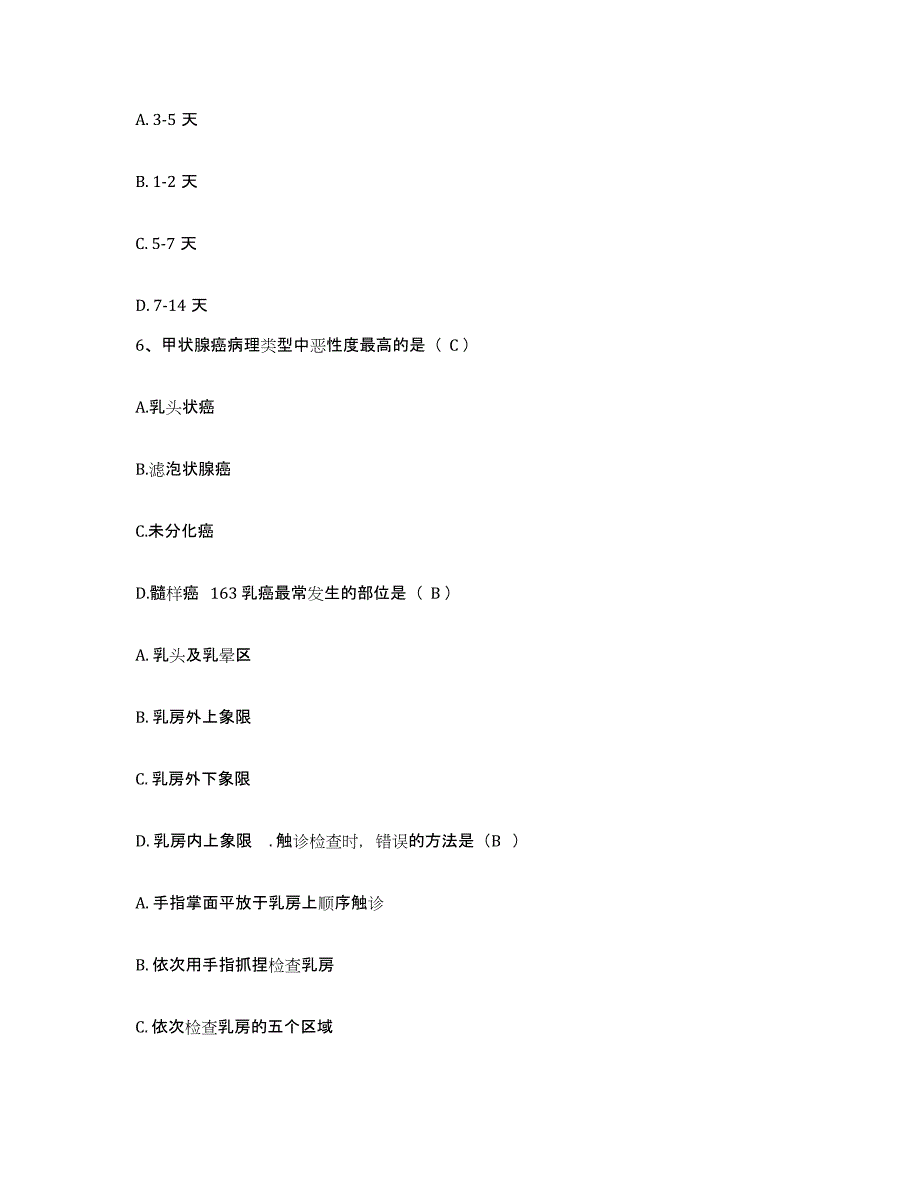 A. 3-5 天

B. 1-2 天

C. 5-7 天

D. 7-14 天

6、甲状腺癌病理类型中恶性度最高的是（ C）

A.乳头状癌

B.滤泡状腺癌

C.未分化癌

D.髓样癌 163 乳癌最常发生的部位是（ B）

A. 乳头及乳晕区

B. 乳房外上象限

C. 乳房外下象限

D. 乳房内上象限 . 触诊检查时，错误的方法是（B ）

A. 手指掌面平放于乳房上顺序触诊

B. 依次用手指抓捏检查乳房

C. 依次检查乳房的五个区域